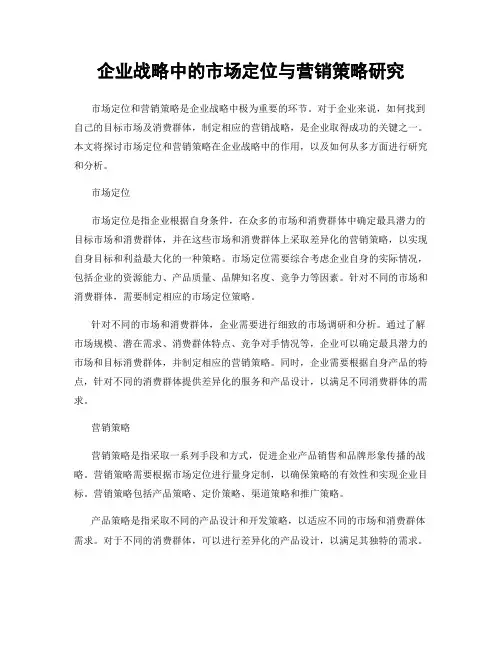 企业战略中的市场定位与营销策略研究

市场定位和营销策略是企业战略中极为重要的环节。对于企业来说，如何找到自己的目标市场及消费群体，制定相应的营销战略，是企业取得成功的关键之一。本文将探讨市场定位和营销策略在企业战略中的作用，以及如何从多方面进行研究和分析。

市场定位

市场定位是指企业根据自身条件，在众多的市场和消费群体中确定最具潜力的目标市场和消费群体，并在这些市场和消费群体上采取差异化的营销策略，以实现自身目标和利益最大化的一种策略。市场定位需要综合考虑企业自身的实际情况，包括企业的资源能力、产品质量、品牌知名度、竞争力等因素。针对不同的市场和消费群体，需要制定相应的市场定位策略。

针对不同的市场和消费群体，企业需要进行细致的市场调研和分析。通过了解市场规模、潜在需求、消费群体特点、竞争对手情况等，企业可以确定最具潜力的市场和目标消费群体，并制定相应的营销策略。同时，企业需要根据自身产品的特点，针对不同的消费群体提供差异化的服务和产品设计，以满足不同消费群体的需求。

营销策略

营销策略是指采取一系列手段和方式，促进企业产品销售和品牌形象传播的战略。营销策略需要根据市场定位进行量身定制，以确保策略的有效性和实现企业目标。营销策略包括产品策略、定价策略、渠道策略和推广策略。

产品策略是指采取不同的产品设计和开发策略，以适应不同的市场和消费群体需求。对于不同的消费群体，可以进行差异化的产品设计，以满足其独特的需求。